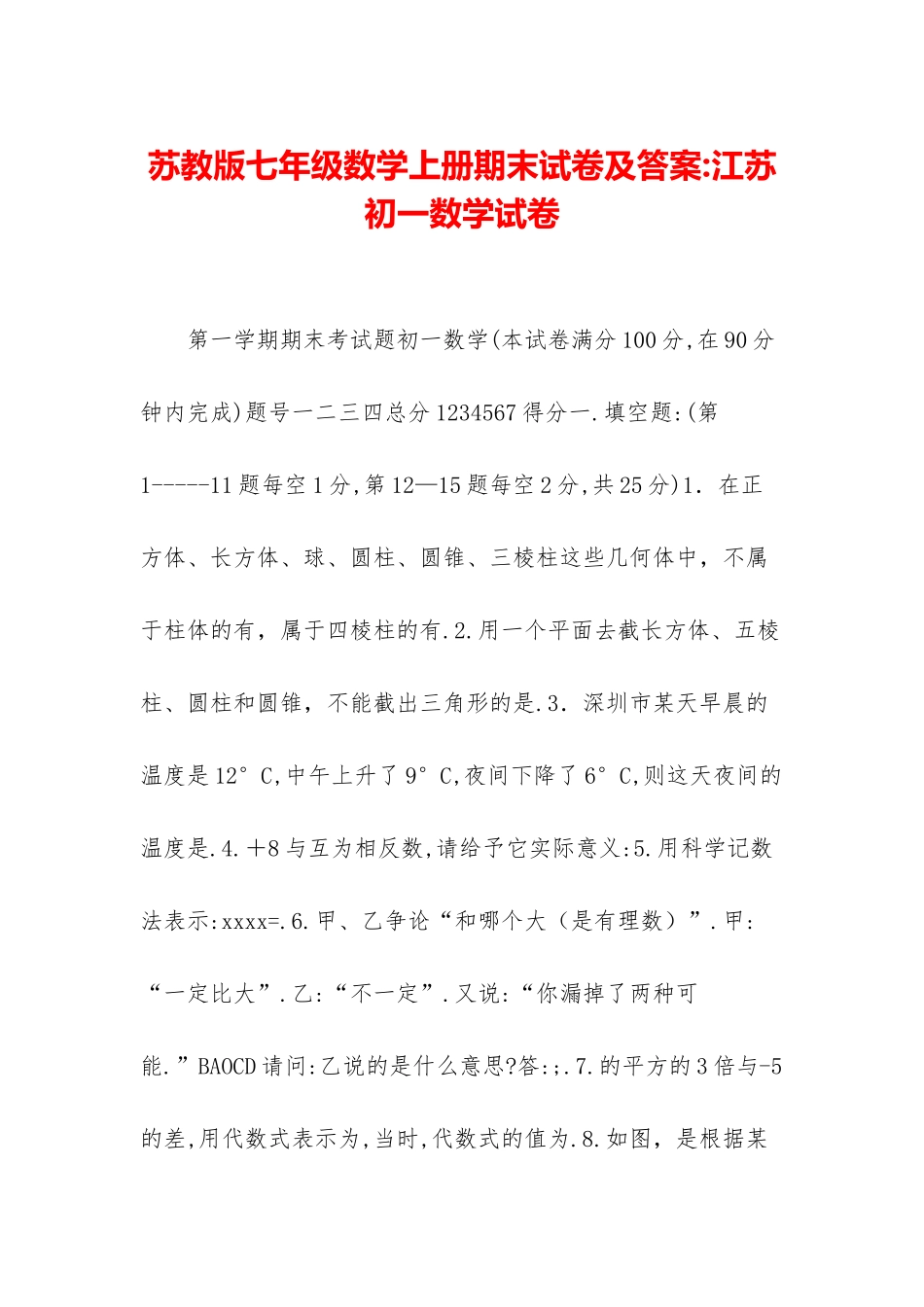 苏教版七年级数学上册期末试卷及答案:江苏初一数学试卷

第一学期期末考试题初一数学(本试卷满分100分,在90分钟内完成)题号一二三四总分1234567得分一.填空题:(第1-----11题每空1分,第12—15题每空2分,共25分)1. 在正方体、长方体、球、圆柱、圆锥、三棱柱这些几何体中，不属于柱体的有，属于四棱柱的有.2.用一个平面去截长方体、五棱柱、圆柱和圆锥，不能截出三角形的是.3. 深圳市某天早晨的温度是12°C,中午上升了9°C,夜间下降了6°C,则这天夜间的温度是.4.+8与互为相反数,请给予它实际意义:5.用科学记数法表示:xxxx=.6.甲、乙争论“和哪个大（是有理数）”.甲:“一定比大”.乙:“不一定”.又说:“你漏掉了两种可能.”BAOCD请问:乙说的是什么意思?答:;.7.的平方的3倍与-5的差,用代数式表示为,当时,代数式的值为.8.如图，是根据某